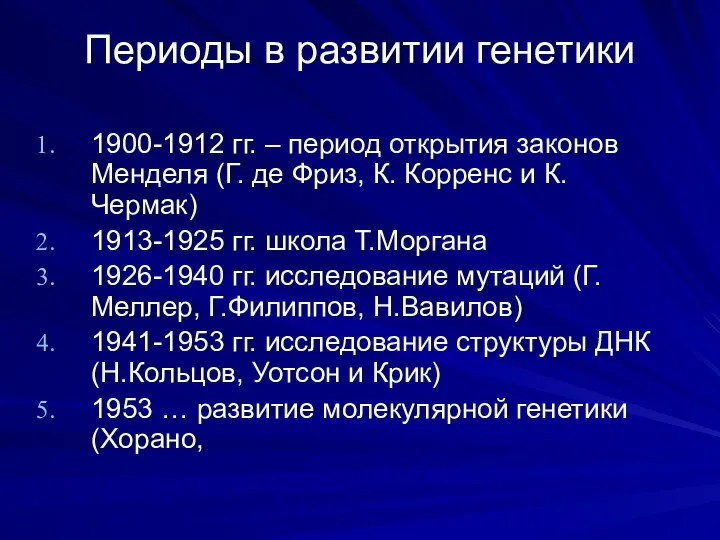 Периоды в развитии генетики

1. 1900-1912 гг. – период открытия законов Менделя (Г. де Фриз, К. Корренс и К. Чермак)
2. 1913-1925 гг. школа Т.Моргана
3. 1926-1940 гг. исследование мутаций (Г. Меллер, Г.Филиппов, Н.Вавилов)
4. 1941-1953 гг. исследование структуры ДНК (Н.Кольцов, Уотсон и Крик)
5. 1953 … развитие молекулярной генетики (Хорано,